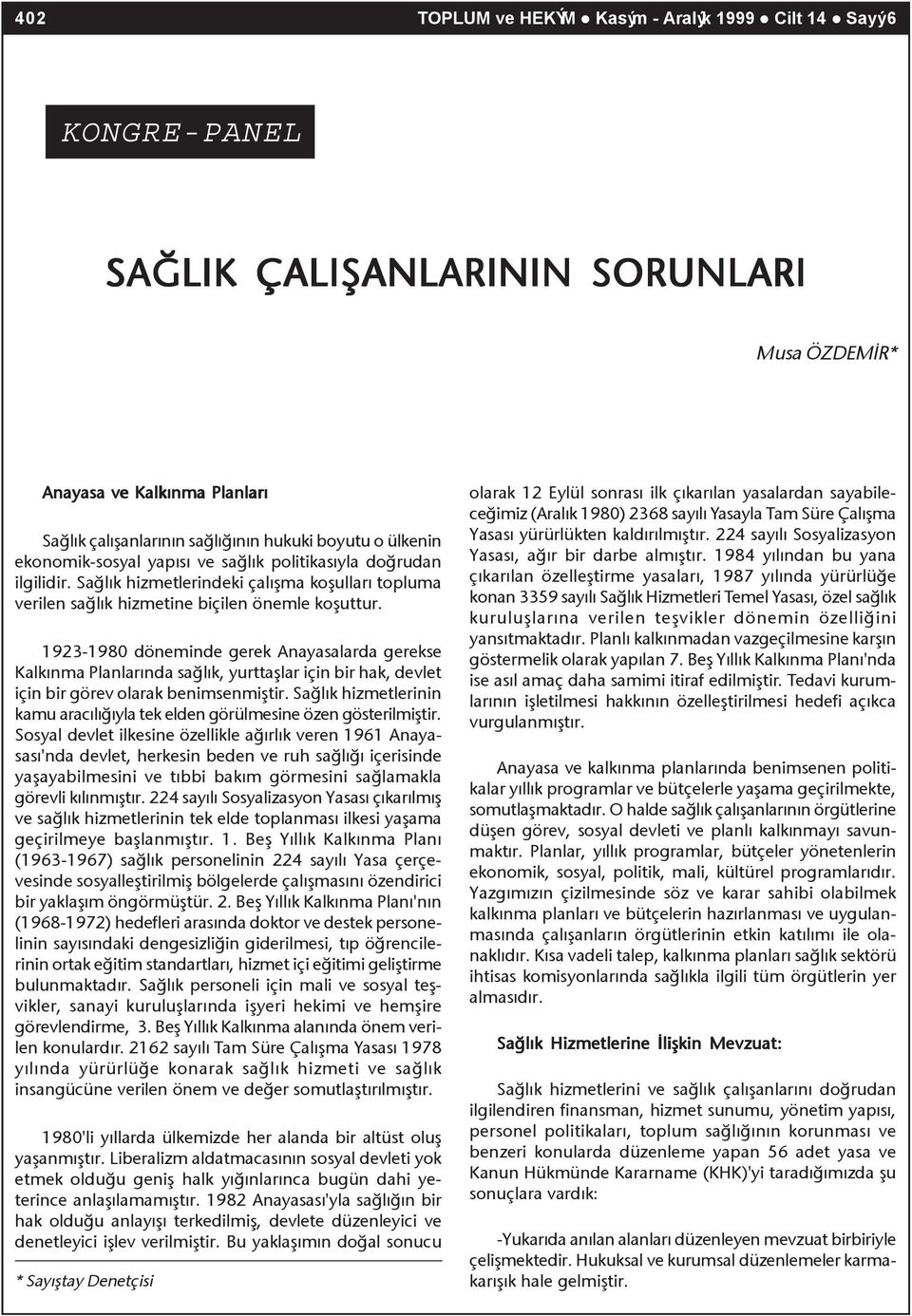 402 TOPLUM ve HEKÝM ● Kasým - Aralýk 1999 ● Cilt 14 ● Sayý 6

KONGRE-PANEL

SAĞLIK ÇALIŞANLARININ SORUNLARI

Musa ÖZDEMİR*

Anayasa ve Kalkınma Planları

Sağlık çalışanlarının sağlığının hukuki boyutu o ülkenin ekonomik-sosyal yapısı ve sağlık politikasıyla doğrudan ilgilidir. Sağlık hizmetlerindeki çalışma koşulları topluma verilen sağlık hizmetine biçilen önemle koşuttur.

1923-1980 döneminde gerek Anayasalarda gerekse Kalkınma Planlarında sağlık, yurttaşlar için bir hak, devlet için bir görev olarak benimsenmiştir. Sağlık hizmetlerinin kamu aracılığıyla tek elden görülmesine özen gösterilmiştir. Sosyal devlet ilkesine özellikle ağırlık veren 1961 Anayasası'nda devlet, herkesin beden ve ruh sağlığı içerisinde yaşayabilmesini ve tıbbi bakım görmesini sağlamakla görevli kılınmıştır. 224 sayılı Sosyalizasyon Yasası çıkarılmış ve sağlık hizmetlerinin tek elde toplanması ilkesi yaşama geçirilmeye başlanmıştır. 1. Beş Yıllık Kalkınma Planı (1963-1967) sağlık personelinin 224 sayılı Yasa çerçevesinde sosyalleştirilmiş bölgelerde çalışmasını özendirici bir yaklaşım öngörmüştür. 2. Beş Yıllık Kalkınma Planı'nın (1968-1972) hedefleri arasında doktor ve destek personelinin sayısındaki dengesizliğin giderilmesi, tıp öğrencilerinin ortak eğitim standartları, hizmet içi eğitimi geliştirme bulunmaktadır. Sağlık personeli için mali ve sosyal teşvikler, sanayi kuruluşlarında işyeri hekimi ve hemşire görevlendirme, 3. Beş Yıllık Kalkınma alanında önem verilen konulardır. 2162 sayılı Tam Süre Çalışma Yasası 1978 yılında yürürlüğe konarak sağlık hizmeti ve sağlık insangücüne verilen önem ve değer somutlaştırılmıştır.

1980'li yıllarda ülkemizde her alanda bir altüst oluş yaşanmıştır. Liberalizm aldatmacasının sosyal devleti yok etmek olduğu geniş halk yığınlarınca bugün dahi yeterince anlaşılamamıştır. 1982 Anayasası'yla sağlığın bir hak olduğu anlayışı terkedilmiş, devlete düzenleyici ve denetleyici işlev verilmiştir. Bu yaklaşımın doğal sonucu

* Sayıştay Denetçisi

olarak 12 Eylül sonrası ilk çıkarılan yasalardan sayabileceğimiz (Aralık 1980) 2368 sayılı Yasayla Tam Süre Çalışma Yasası yürürlükten kaldırılmıştır. 224 sayılı Sosyalizasyon Yasası, ağır bir darbe almıştır. 1984 yılından bu yana çıkarılan özelleştirme yasaları, 1987 yılında yürürlüğe konan 3359 sayılı Sağlık Hizmetleri Temel Yasası, özel sağlık kuruluşlarına verilen teşvikler dönemin özelliğini yansıtmaktadır. Planlı kalkınmadan vazgeçilmesine karşın göstermelik olarak yapılan 7. Beş Yıllık Kalkınma Planı'nda ise asıl amaç daha samimi itiraf edilmiştir. Tedavi kurumlarının işletilmesi hakkının özelleştirilmesi hedefi açıkca vurgulanmıştır.

Anayasa ve kalkınma planlarında benimsenen politikalar yıllık programlar ve bütçelerle yaşama geçirilmekte, somutlaşmaktadır. O halde sağlık çalışanlarının örgütlerine düşen görev, sosyal devleti ve planlı kalkınmayı savunmaktır. Planlar, yıllık programlar, bütçeler yönetenlerin ekonomik, sosyal, politik, mali, kültürel programlarıdır. Yazgımızın çizilmesinde söz ve karar sahibi olabilmek kalkınma planları ve bütçelerin hazırlanması ve uygulanmasında çalışanların örgütlerinin etkin katılımı ile olanaklıdır. Kısa vadeli talep, kalkınma planları sağlık sektörü ihtisas komisyonlarında sağlıkla ilgili tüm örgütlerin yer almasıdır.

Sağlık Hizmetlerine İlişkin Mevzuat:

Sağlık hizmetlerini ve sağlık çalışanlarını doğrudan ilgilendiren finansman, hizmet sunumu, yönetim yapısı, personel politikaları, toplum sağlığının korunması ve benzeri konularda düzenleme yapan 56 adet yasa ve Kanun Hükmünde Kararname (KHK)'yi taradığımızda şu sonuçlara vardık:

-Yukarıda anılan alanları düzenleyen mevzuat birbiriyle çelişmektedir. Hukuksal ve kurumsal düzenlemeler karmakarışık hale gelmiştir.